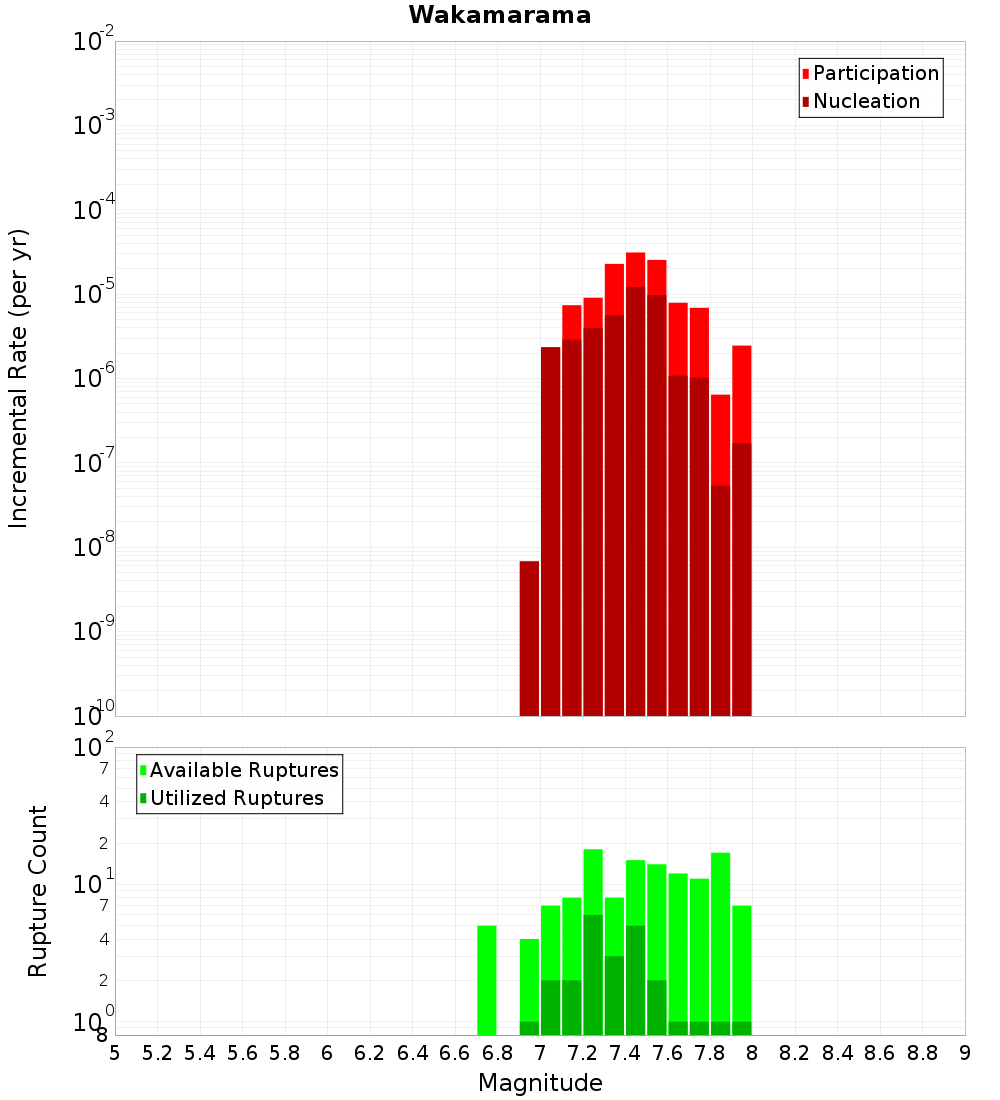 Wakamarama

Participation
Nucleation

Incremental Rate (per yr)

$10^{-2}$
$10^{-3}$
$10^{-4}$
$10^{-5}$
$10^{-6}$
$10^{-7}$
$10^{-8}$
$10^{-9}$
$10^{-10}$

Available Ruptures
Utilized Ruptures

Rupture Count

$10^{2}$
7
4
2
$10^{1}$
7
4
2
$10^{0}$
8

5 5.2 5.4 5.6 5.8 6 6.2 6.4 6.6 6.8 7 7.2 7.4 7.6 7.8 8 8.2 8.4 8.6 8.8 9

Magnitude